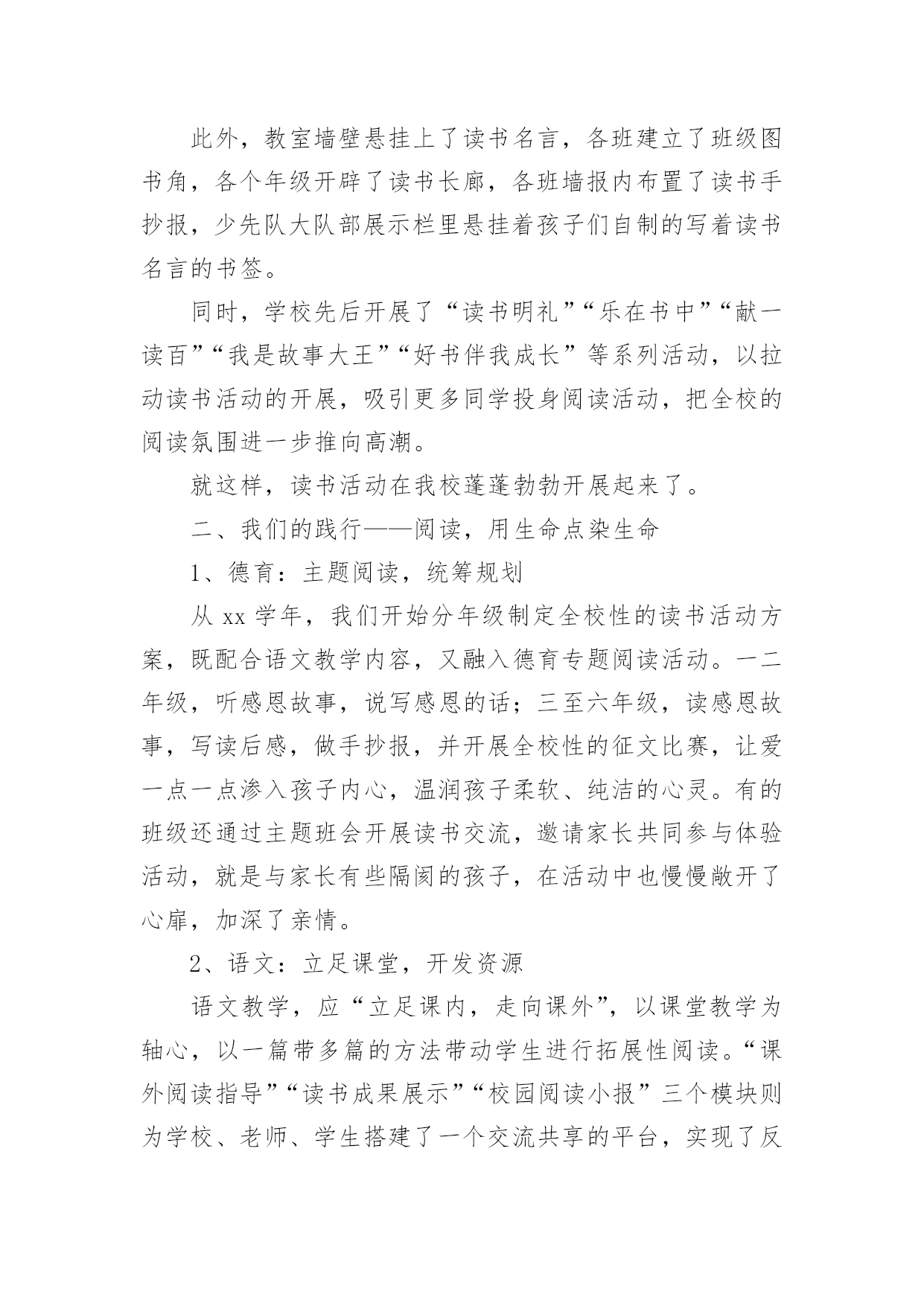 此外，教室墙壁悬挂上了读书名言，各班建立了班级图书角，各个年级开辟了读书长廊，各班墙报内布置了读书手抄报，少先队大队部展示栏里悬挂着孩子们自制的写着读书名言的书签。

同时，学校先后开展了“读书明礼”“乐在书中”“献一读百”“我是故事大王”“好书伴我成长”等系列活动，以拉动读书活动的开展，吸引更多同学投身阅读活动，把全校的阅读氛围进一步推向高潮。

就这样，读书活动在我校蓬蓬勃勃开展起来了。

二、我们的践行——阅读，用生命点染生命

1、德育：主题阅读，统筹规划

从 xx 学年，我们开始分年级制定全校性的读书活动方案，既配合语文教学内容，又融入德育专题阅读活动。一二年级，听感恩故事，说写感恩的话；三至六年级，读感恩故事，写读后感，做手抄报，并开展全校性的征文比赛，让爱一点一点渗入孩子内心，温润孩子柔软、纯洁的心灵。有的班级还通过主题班会开展读书交流，邀请家长共同参与体验活动，就是与家长有些隔阂的孩子，在活动中也慢慢敞开了心扉，加深了亲情。

2、语文：立足课堂，开发资源

语文教学，应“立足课内，走向课外”，以课堂教学为轴心，以一篇带多篇的方法带动学生进行拓展性阅读。“课外阅读指导”“读书成果展示”“校园阅读小报”三个模块则为学校、老师、学生搭建了一个交流共享的平台，实现了反